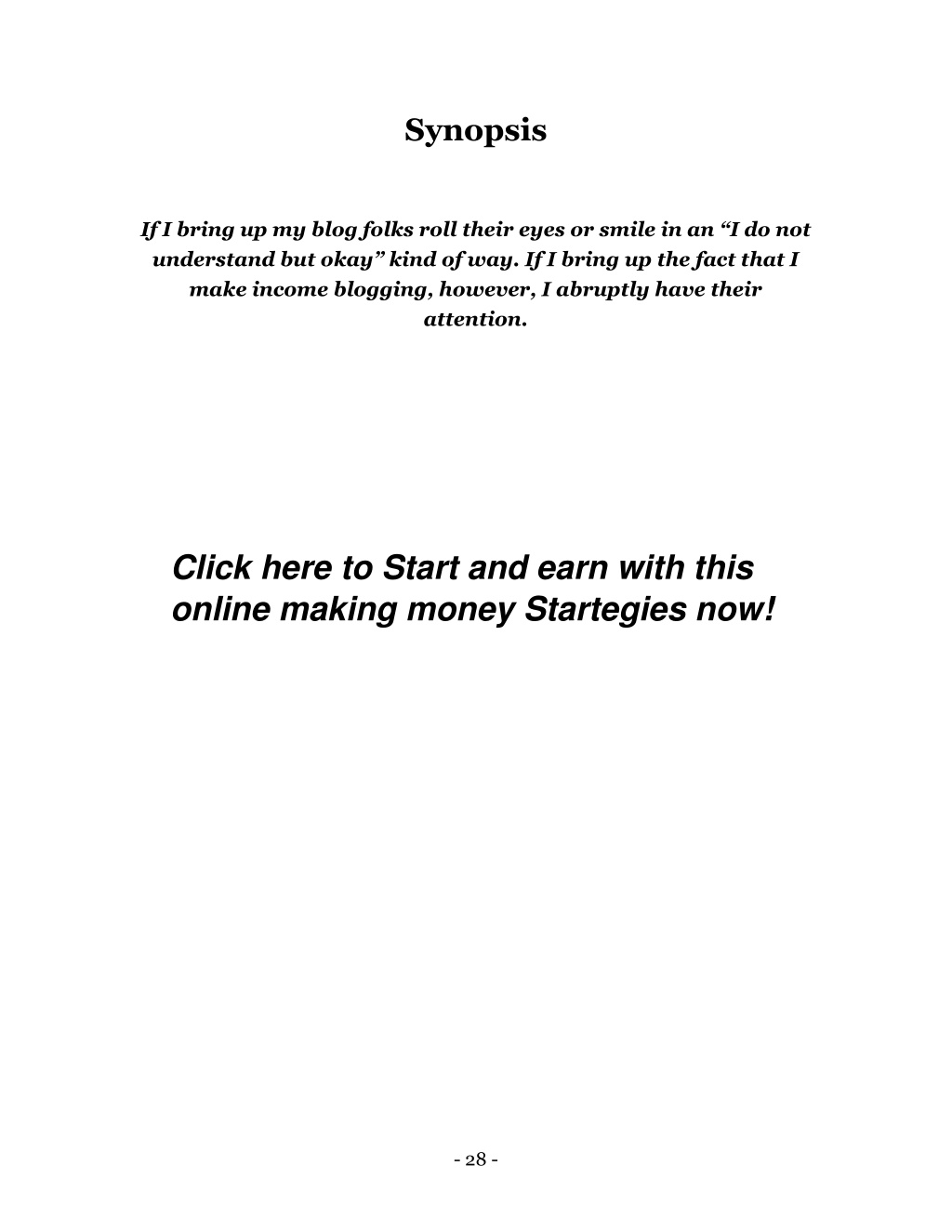 Synopsis

If I bring up my blog folks roll their eyes or smile in an “I do not understand but okay” kind of way. If I bring up the fact that I make income blogging, however, I abruptly have their attention.

Click here to Start and earn with this online making money Startegies now!

- 28 -